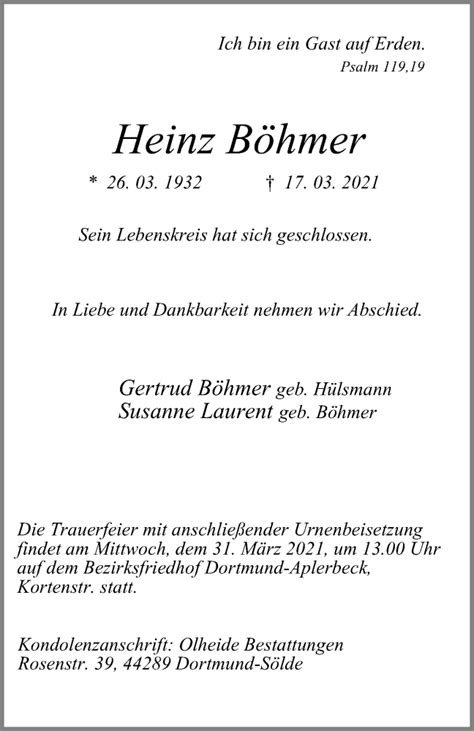 Ich bin ein Gast auf Erden.
Psalm 119,19

Heinz Böhmer

* 26. 03. 1932 † 17. 03. 2021

Sein Lebenskreis hat sich geschlossen.

In Liebe und Dankbarkeit nehmen wir Abschied.

Gertrud Böhmer geb. Hülsmann
Susanne Laurent geb. Böhmer

Die Trauerfeier mit anschließender Urnenbeisetzung findet am Mittwoch, dem 31. März 2021, um 13.00 Uhr auf dem Bezirksfriedhof Dortmund-Aplerbeck, Kortenstr. statt.

Kondolenzanschrift: Olheide Bestattungen
Rosenstr. 39, 44289 Dortmund-Sölde